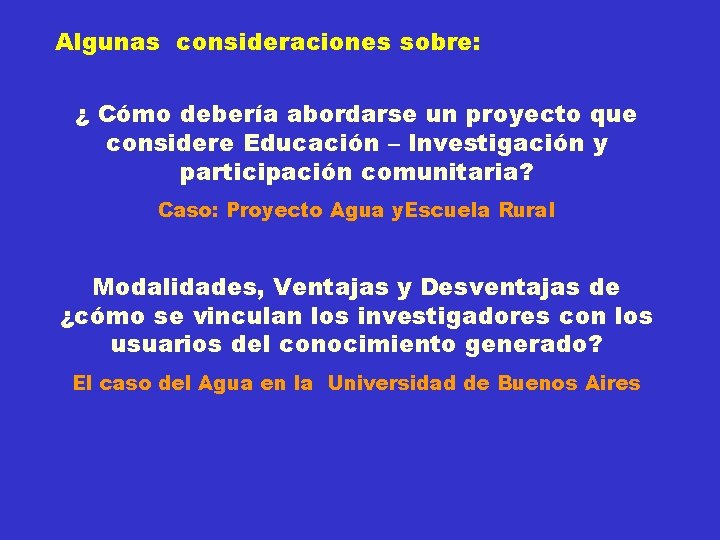 Algunas consideraciones sobre:

¿ Cómo debería abordarse un proyecto que considere Educación – Investigación y participación comunitaria?

Caso: Proyecto Agua yEscuela Rural

Modalidades, Ventajas y Desventajas de ¿cómo se vinculan los investigadores con los usuarios del conocimiento generado?

El caso del Agua en la Universidad de Buenos Aires